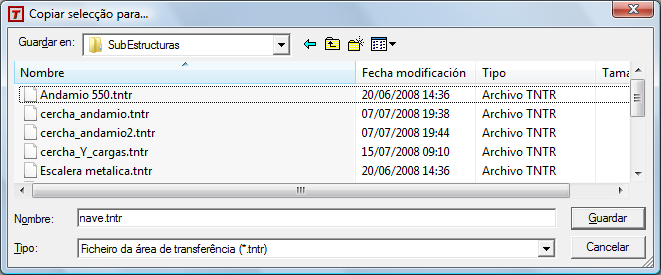 Copiar selecção para...

Guardar en: SubEstructuras

| Nombre | Fecha modificación | Tipo | Tama |
|---|---|---|---|
| Andamio 550.tntr | 20/06/2008 14:36 | Archivo TNTR | |
| cercha_andamio.tntr | 07/07/2008 19:38 | Archivo TNTR | |
| cercha_andamio2.tntr | 07/07/2008 19:44 | Archivo TNTR | |
| cercha_Y_cargas.tntr | 15/07/2008 09:10 | Archivo TNTR | |
| Escalera metalica.tntr | 20/06/2008 14:36 | Archivo TNTR | |

Nombre: nave.tntr
Guardar

Tipo: Ficheiro da área de transferência (*.tntr)
Cancelar